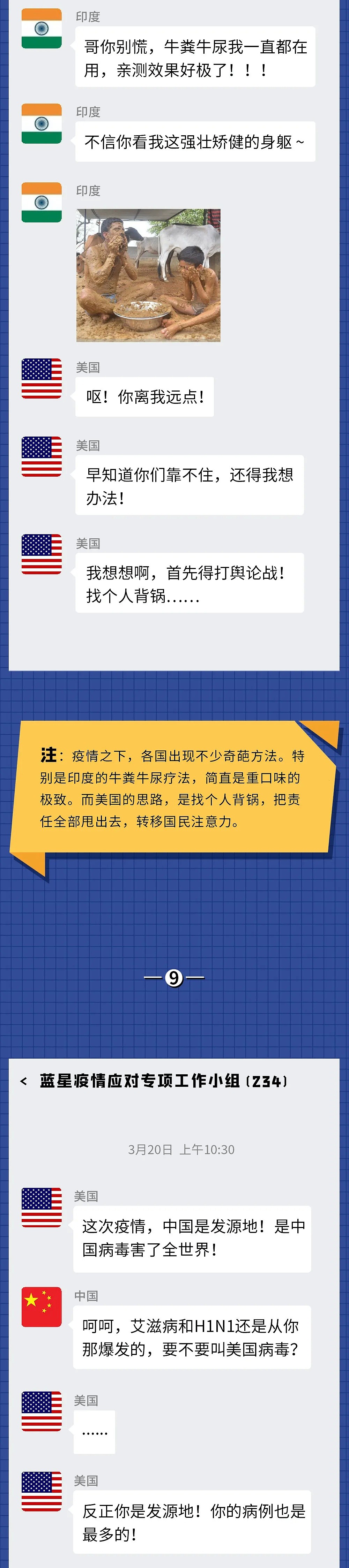 印度

哥你别慌，牛粪牛尿我一直都在用，亲测效果好极了！！！

印度

不信你看我这强壮矫健的身躯~

印度

美国

呕！你离我远点！

美国

早知道你们靠不住，还得我想办法！

美国

我想想啊，首先得打舆论战！找个人背锅……

注：疫情之下，各国出现不少奇葩方法。特别是印度的牛粪牛尿疗法，简直是重口味的极致。而美国的思路，是找个人背锅，把责任全部甩出去，转移国民注意力。

—9—

< 蓝星疫情应对专项工作小组（234）

3月20日 上午10:30

美国

这次疫情，中国是发源地！是中国病毒害了全世界！

中国

呵呵，艾滋病和H1N1还是从你那爆发的，要不要叫美国病毒？

美国

……

美国

反正你是发源地！你的病例也是最多的！